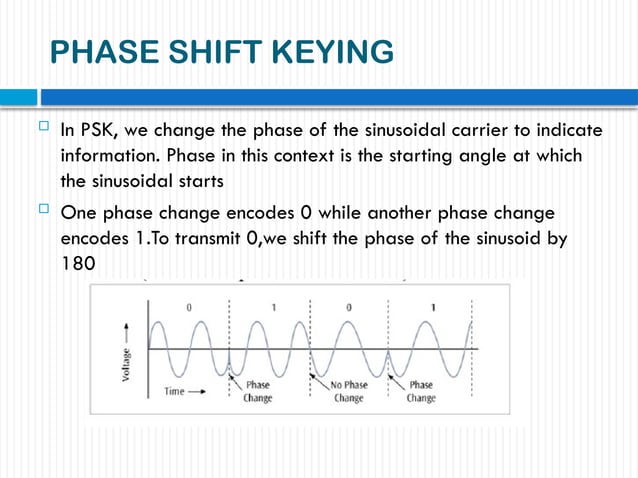 PHASE SHIFT KEYING

In PSK, we change the phase of the sinusoidal carrier to indicate information. Phase in this context is the starting angle at which the sinusoidal starts

One phase change encodes 0 while another phase change encodes 1.To transmit 0,we shift the phase of the sinusoid by 180

0 1 0 1

Voltage

Time

Phase Change

No Phase Change

Phase Change